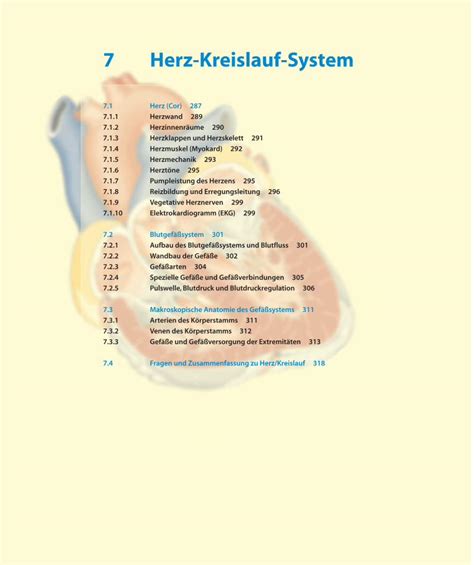 7 Herz-Kreislauf-System

7.1 Herz (Cor) 287
7.1.1 Herzwand 289
7.1.2 Herzinnenräume 290
7.1.3 Herzklappen und Herzskelett 291
7.1.4 Herzmuskel (Myokard) 292
7.1.5 Herzmechanik 293
7.1.6 Herztöne 295
7.1.7 Pumpleistung des Herzens 295
7.1.8 Reizbildung und Erregungsleitung 296
7.1.9 Vegetative Herznerven 299
7.1.10 Elektrokardiogramm (EKG) 299

7.2 Blutgefäßsystem 301
7.2.1 Aufbau des Blutgefäßsystems und Blutfluss 301
7.2.2 Wandbau der Gefäße 302
7.2.3 Gefäßarten 304
7.2.4 Spezielle Gefäße und Gefäßverbindungen 305
7.2.5 Pulswelle, Blutdruck und Blutdruckregulation 306

7.3 Makroskopische Anatomie des Gefäßsystems 311
7.3.1 Arterien des Körperstamms 311
7.3.2 Venen des Körperstamms 312
7.3.3 Gefäße und Gefäßversorgung der Extremitäten 313

7.4 Fragen und Zusammenfassung zu Herz/Kreislauf 318